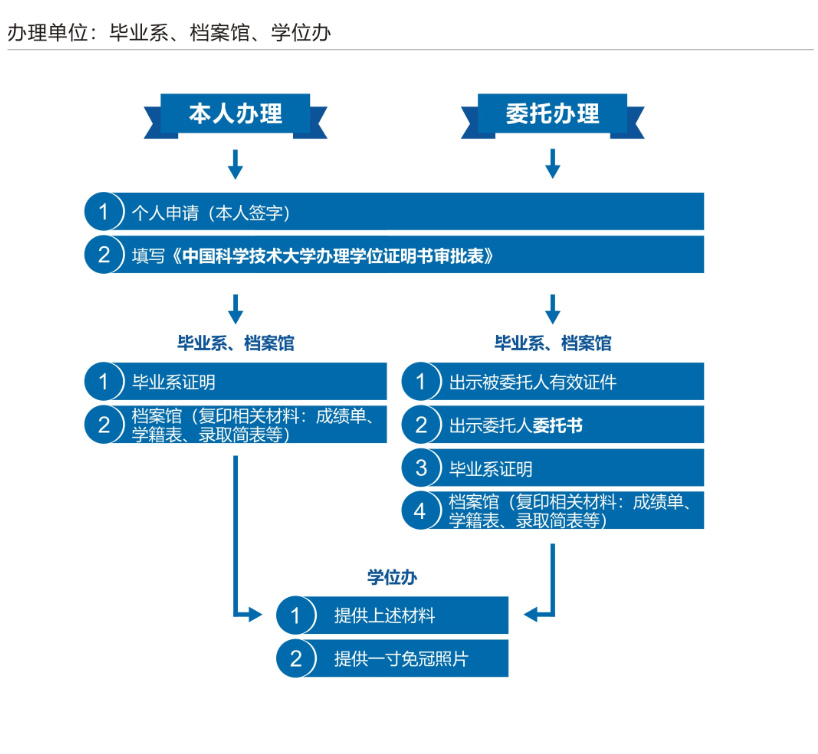 办理单位：毕业系、档案馆、学位办

本人办理

委托办理

1 个人申请（本人签字）

2 填写《中国科学技术大学办理学位证明书审批表》

毕业系、档案馆

1 毕业系证明

2 档案馆（复印相关材料：成绩单、学籍表、录取简表等）

毕业系、档案馆

1 出示被委托人有效证件

2 出示委托人委托书

3 毕业系证明

4 档案馆（复印相关材料：成绩单、学籍表、录取简表等）

学位办

1 提供上述材料

2 提供一寸免冠照片